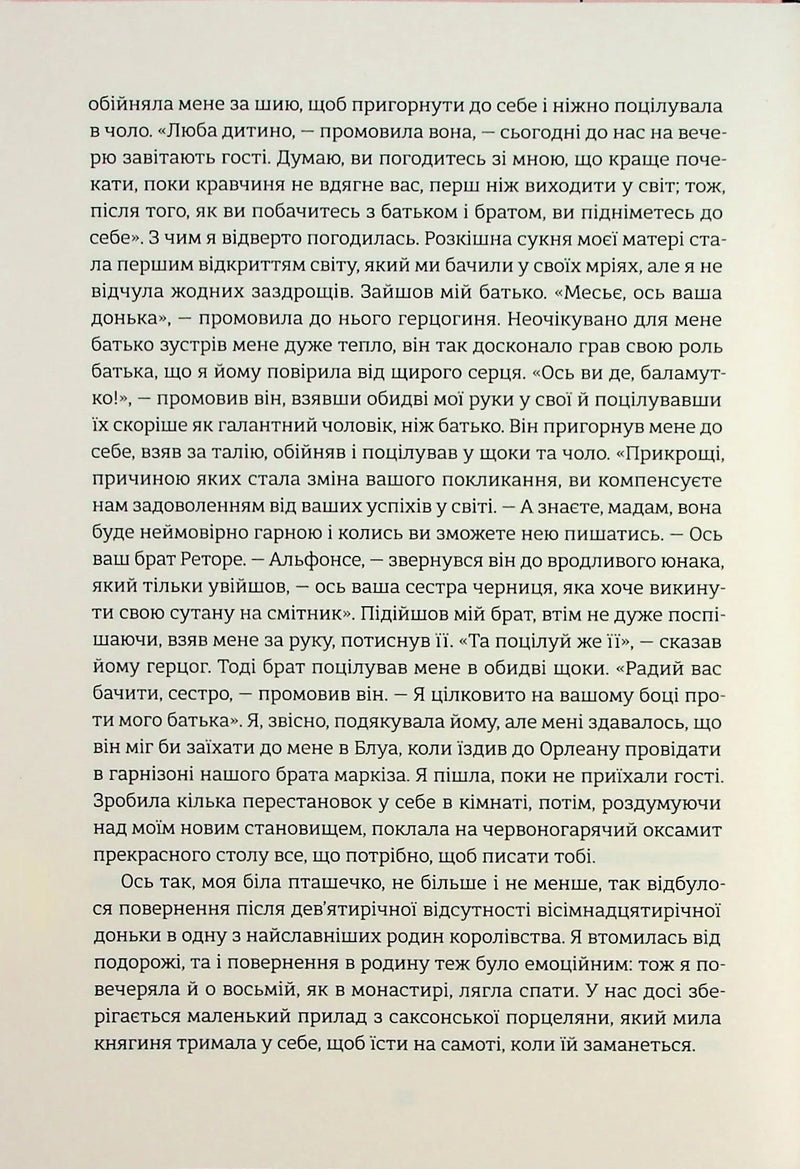 обійняла мене за шию, щоб пригорнути до себе і ніжно поцілувала в чоло. «Люба дитино, — промовила вона, — сьогодні до нас на вечерю завітають гості. Думаю, ви погодитесь зі мною, що краще почекати, поки кравчиня не вдягне вас, перш ніж виходити у світ; тож, після того, як ви побачитесь з батьком і братом, ви підніметесь до себе». З чим я відверто погодилась. Розкішна сукня моєї матері стала першим відкриттям світу, який ми бачили у своїх мріях, але я не відчула жодних заздрощів. Зайшов мій батько. «Месьє, ось ваша донька», — промовила до нього герцогиня. Неочікувано для мене батько зустрів мене дуже тепло, він так досконало грав свою роль батька, що я йому повірила від щирого серця. «Ось ви де, баламутко!», — промовив він, взявши обидві мої руки у свої й поцілувавши їх скоріше як галантний чоловік, ніж батько. Він пригорнув мене до себе, взяв за талію, обійняв і поцілував у щоки та чоло. «Прикрощі, причиною яких стала зміна вашого покликання, ви компенсуєте нам задоволенням від ваших успіхів у світі. — А знаєте, мадам, вона буде неймовірно гарною і колись ви зможете нею пишатись. — Ось ваш брат Реторе. — Альфонсе, — звернувся він до вродливого юнака, який тільки увійшов, — ось ваша сестра черниця, яка хоче викинути свою сутану на смітник». Підійшов мій брат, втім не дуже поспішаючи, взяв мене за руку, потиснув її. «Та поцілуй же її», — сказав йому герцог. Тоді брат поцілував мене в обидві щоки. «Радий вас бачити, сестро, — промовив він. — Я цілковито на вашому боці проти мого батька». Я, звісно, подякувала йому, але мені здавалось, що він міг би заїхати до мене в Блуа, коли їздив до Орлеану провідати в гарнізоні нашого брата маркіза. Я пішла, поки не приїхали гості. Зробила кілька перестановок у себе в кімнаті, потім, роздумуючи над моїм новим становищем, поклала на червоногарячий оксамит прекрасного столу все, що потрібно, щоб писати тобі.

Ось так, моя біла пташечко, не більше і не менше, так відбулося повернення після дев'ятирічної відсутності вісімнадцятирічної доньки в одну з найславніших родин королівства. Я втомилась від подорожі, та і повернення в родину теж було емоційним: тож я повечеряла й о восьмій, як в монастирі, лягла спати. У нас досі зберігається маленький прилад з саксонської порцеляни, який мила княгиня тримала у себе, щоб їсти на самоті, коли їй заманеться.